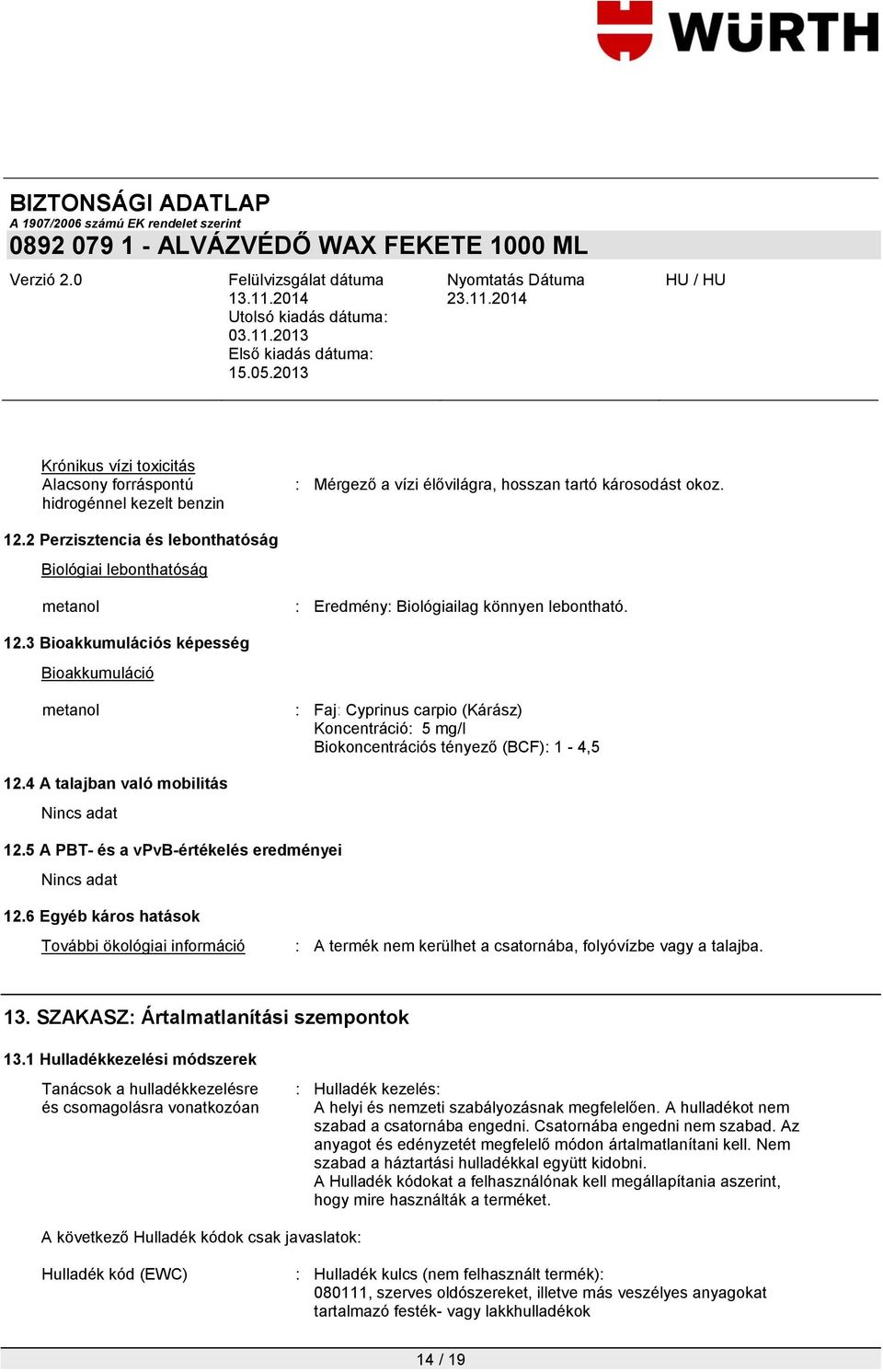 WÜRTH

BIZTONSÁGI ADATLAP
A 1907/2006 számú EK rendelet szerint
0892 079 1 - ALVÁZVÉDŐ WAX FEKETE 1000 ML

Verzió 2.0

Felülvizsgálat dátuma 13.11.2014
Utolsó kiadás dátuma: 03.11.2013
Első kiadás dátuma: 15.05.2013

Nyomtatás Dátuma 23.11.2014

HU / HU

Krónikus vízi toxicitás
Alacsony forráspontú hidrogénnel kezelt benzin : Mérgező a vízi élővilágra, hosszan tartó károsodást okoz.

12.2 Perzisztencia és lebonthatóság

Biológiai lebonthatóság

metanol : Eredmény: Biológiailag könnyen lebontható.

12.3 Bioakkumulációs képesség

Bioakkumuláció

metanol : Faj: Cyprinus carpio (Kárász)
Koncentráció: 5 mg/l
Biokoncentrációs tényező (BCF): 1 - 4,5

12.4 A talajban való mobilitás

Nincs adat

12.5 A PBT- és a vPvB-értékelés eredményei

Nincs adat

12.6 Egyéb káros hatások

További ökológiai információ : A termék nem kerülhet a csatornába, folyóvízbe vagy a talajba.

13. SZAKASZ: Ártalmatlanítási szempontok

13.1 Hulladékkezelési módszerek

Tanácsok a hulladékkezelésre és csomagolásra vonatkozóan : Hulladék kezelés:
A helyi és nemzeti szabályozásnak megfelelően. A hulladékot nem szabad a csatornába engedni. Csatornába engedni nem szabad. Az anyagot és edényzetét megfelelő módon ártalmatlanítani kell. Nem szabad a háztartási hulladékkal együtt kidobni.
A Hulladék kódokat a felhasználónak kell megállapítania aszerint, hogy mire használták a terméket.

A következő Hulladék kódok csak javaslatok:

Hulladék kód (EWC) : Hulladék kulcs (nem felhasznált termék):
080111, szerves oldószereket, illetve más veszélyes anyagokat tartalmazó festék- vagy lakkhulladékok

14 / 19